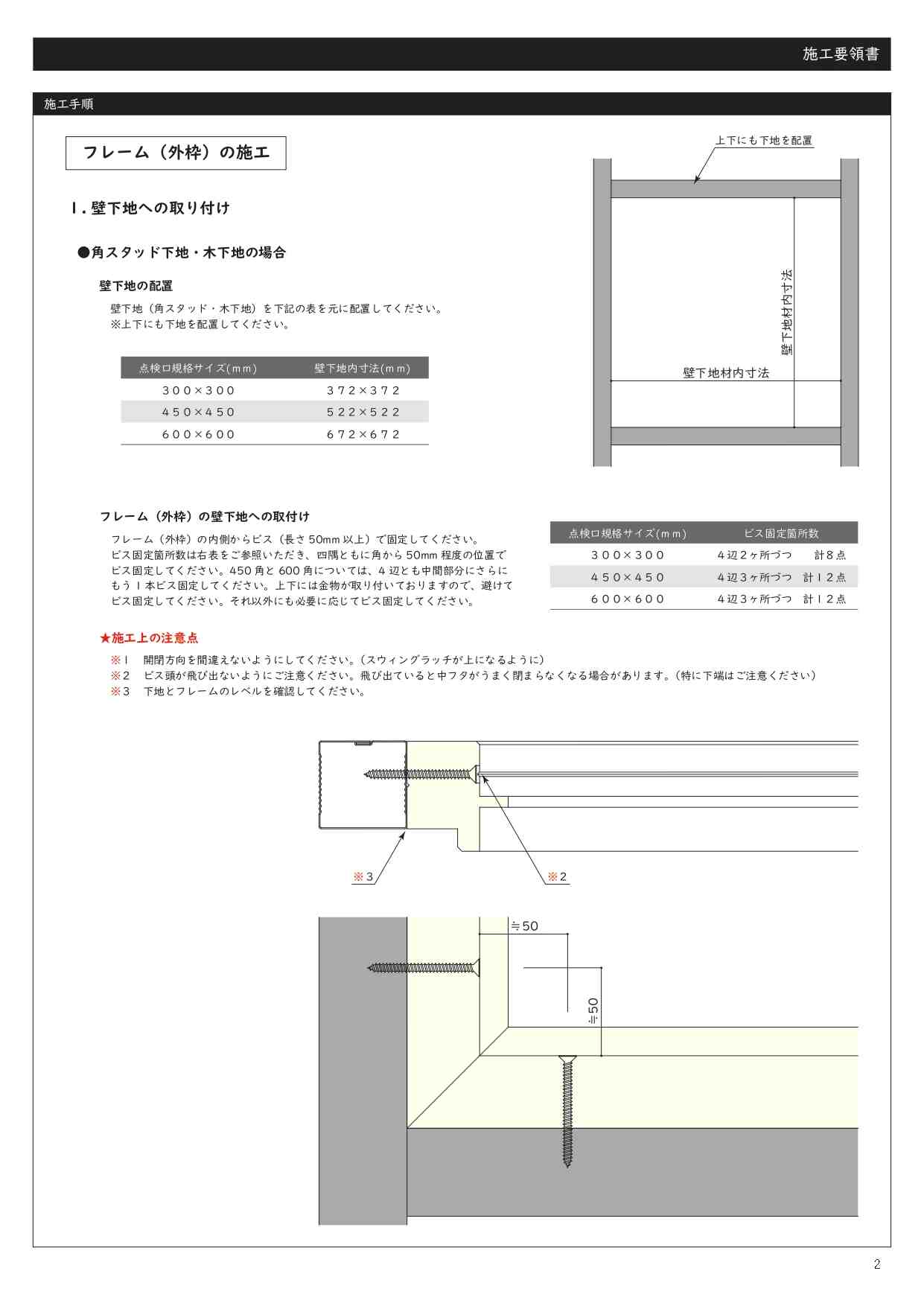 施工要領書

施工手順

フレーム（外枠）の施工

1. 壁下地への取り付け

●角スタッド下地・木下地の場合

壁下地の配置

壁下地（角スタッド・木下地）を下記の表を元に配置してください。
※上下にも下地を配置してください。

| 点検口規格サイズ(mm) | 壁下地内寸法(mm) |
|---|---|
| 300×300 | 372×372 |
| 450×450 | 522×522 |
| 600×600 | 672×672 |

上下にも下地を配置

壁下地材内寸法

壁下地材内寸法

フレーム（外枠）の壁下地への取付け

フレーム（外枠）の内側からビス（長さ 50mm 以上）で固定してください。
ビス固定箇所数は右表をご参照いただき、四隅ともに角から 50mm 程度の位置でビス固定してください。450 角と 600 角については、4 辺とも中間部分にさらにもう 1 本ビス固定してください。上下には金物が取り付いておりますので、避けてビス固定してください。それ以外にも必要に応じてビス固定してください。

| 点検口規格サイズ(mm) | ビス固定箇所数 |
|---|---|
| 300×300 | 4辺2ヶ所づつ　計8点 |
| 450×450 | 4辺3ヶ所づつ　計12点 |
| 600×600 | 4辺3ヶ所づつ　計12点 |

★施工上の注意点

※1　開閉方向を間違えないようにしてください。（スウィングラッチが上になるように）
※2　ビス頭が飛び出ないようにご注意ください。飛び出ていると中フタがうまく閉まらなくなる場合があります。（特に下端はご注意ください）
※3　下地とフレームのレベルを確認してください。

※3

※2

≒50

≒50

2